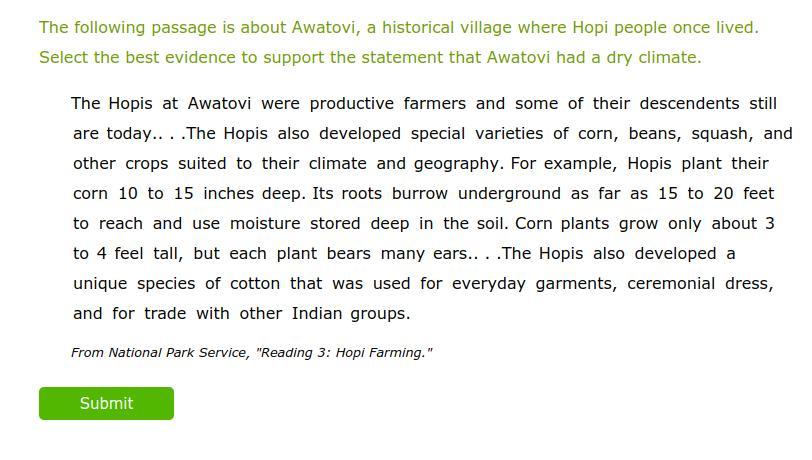 The following passage is about Awatovi, a historical village where Hopi people once lived. Select the best evidence to support the statement that Awatovi had a dry climate.

The Hopis at Awatovi were productive farmers and some of their descendents still are today.. . .The Hopis also developed special varieties of corn, beans, squash, and other crops suited to their climate and geography. For example, Hopis plant their corn 10 to 15 inches deep. Its roots burrow underground as far as 15 to 20 feet to reach and use moisture stored deep in the soil. Corn plants grow only about 3 to 4 feel tall, but each plant bears many ears.. . .The Hopis also developed a unique species of cotton that was used for everyday garments, ceremonial dress, and for trade with other Indian groups.

From National Park Service, "Reading 3: Hopi Farming."

Submit